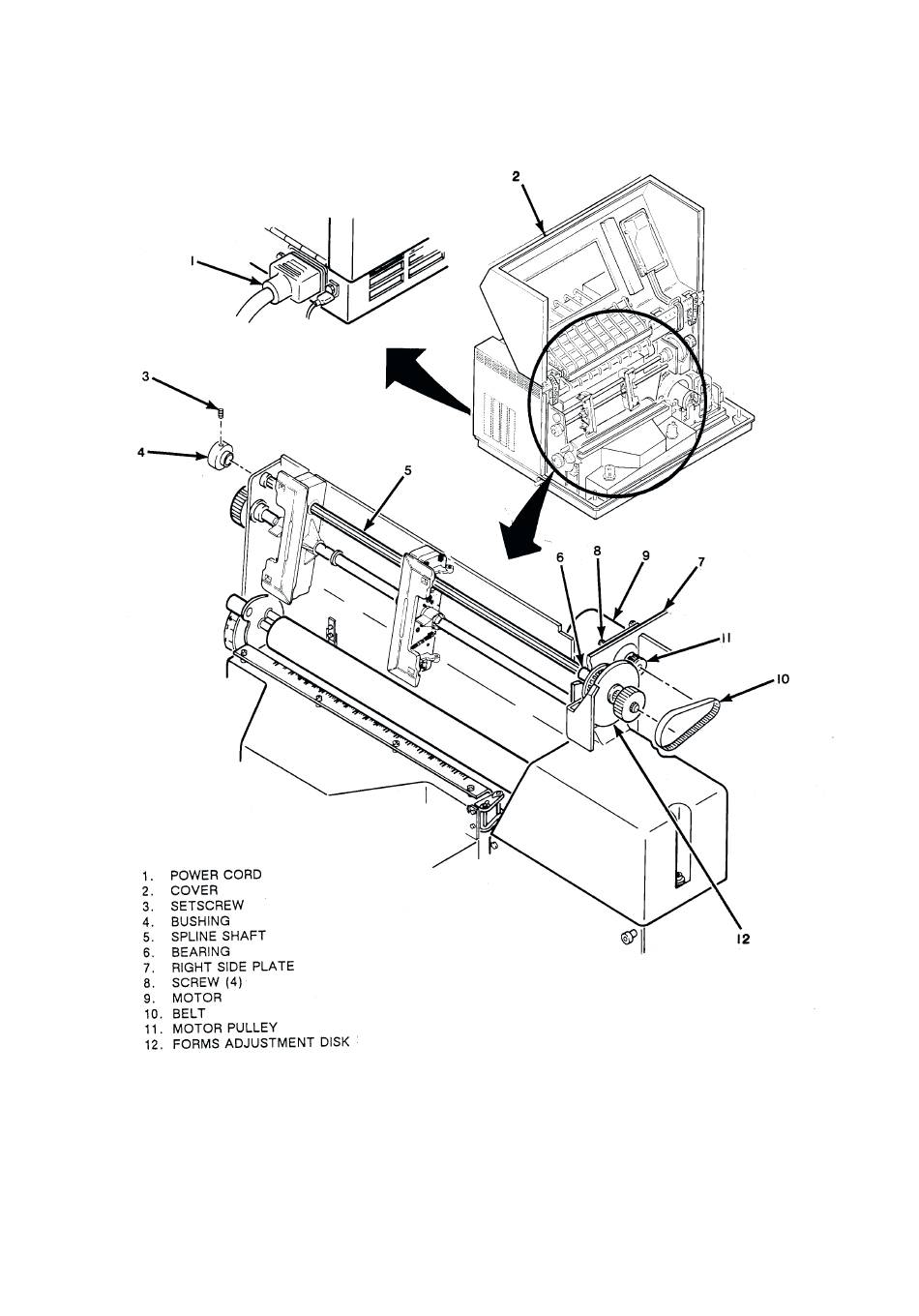 2

1

3

4

5

6

8

9

7

11

10

12

1. POWER CORD
2. COVER
3. SETSCREW
4. BUSHING
5. SPLINE SHAFT
6. BEARING
7. RIGHT SIDE PLATE
8. SCREW (4)
9. MOTOR
10. BELT
11. MOTOR PULLEY
12. FORMS ADJUSTMENT DISK